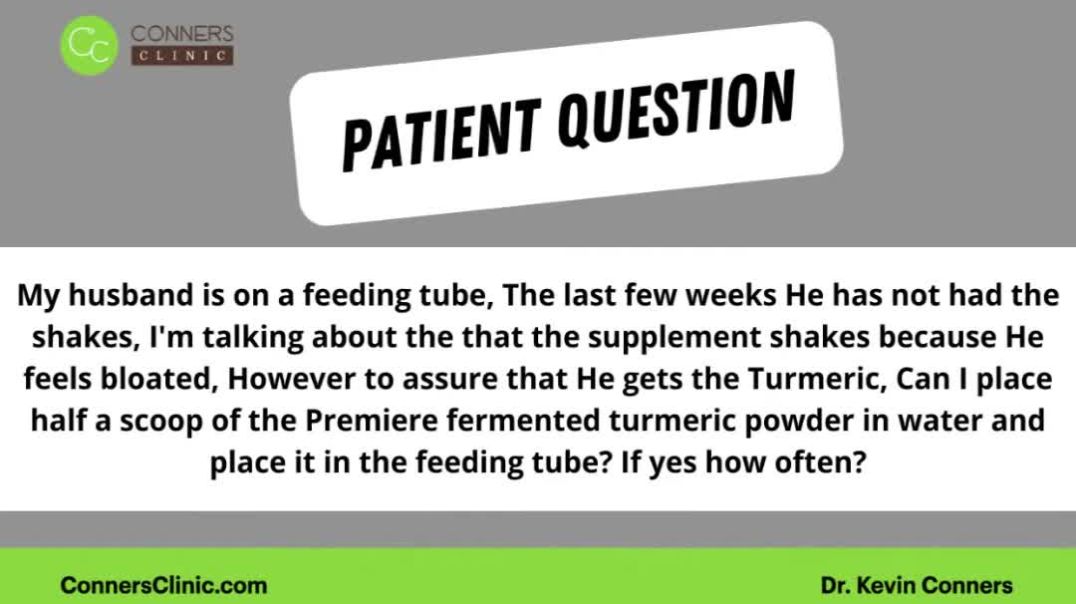 CC CONNERS CLINIC

PATIENT QUESTION

My husband is on a feeding tube, The last few weeks He has not had the shakes, I'm talking about the that the supplement shakes because He feels bloated, However to assure that He gets the Turmeric, Can I place half a scoop of the Premiere fermented turmeric powder in water and place it in the feeding tube? If yes how often?

ConnersClinic.com

Dr. Kevin Conners